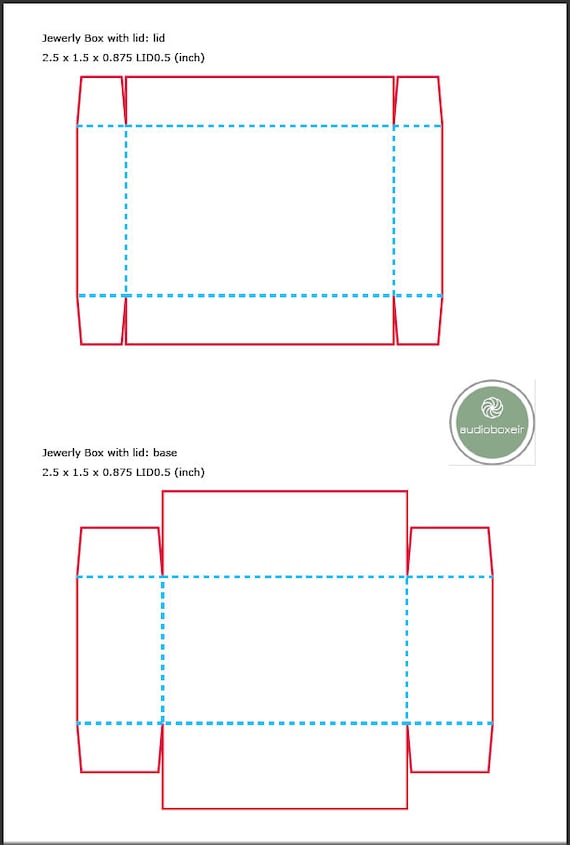 Jewerly Box with lid: lid
2.5 x 1.5 x 0.875 LID0.5 (inch)

audioboxeir

Jewerly Box with lid: base
2.5 x 1.5 x 0.875 LID0.5 (inch)